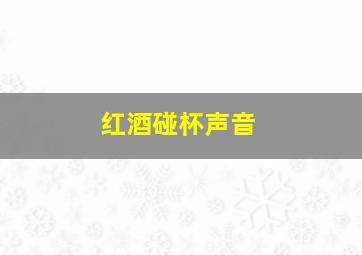 红酒碰杯声音